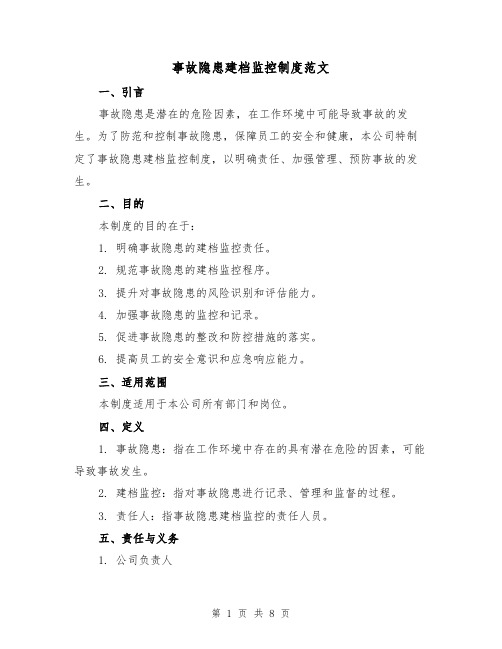 事故隐患建档监控制度范文

一、引言

事故隐患是潜在的危险因素，在工作环境中可能导致事故的发生。为了防范和控制事故隐患，保障员工的安全和健康，本公司特制定了事故隐患建档监控制度，以明确责任、加强管理、预防事故的发生。

二、目的

本制度的目的在于：

1. 明确事故隐患的建档监控责任。

2. 规范事故隐患的建档监控程序。

3. 提升对事故隐患的风险识别和评估能力。

4. 加强事故隐患的监控和记录。

5. 促进事故隐患的整改和防控措施的落实。

6. 提高员工的安全意识和应急响应能力。

三、适用范围

本制度适用于本公司所有部门和岗位。

四、定义

1. 事故隐患：指在工作环境中存在的具有潜在危险的因素，可能导致事故发生。

2. 建档监控：指对事故隐患进行记录、管理和监督的过程。

3. 责任人：指事故隐患建档监控的责任人员。

五、责任与义务

1. 公司负责人

第 1 页 共 8 页